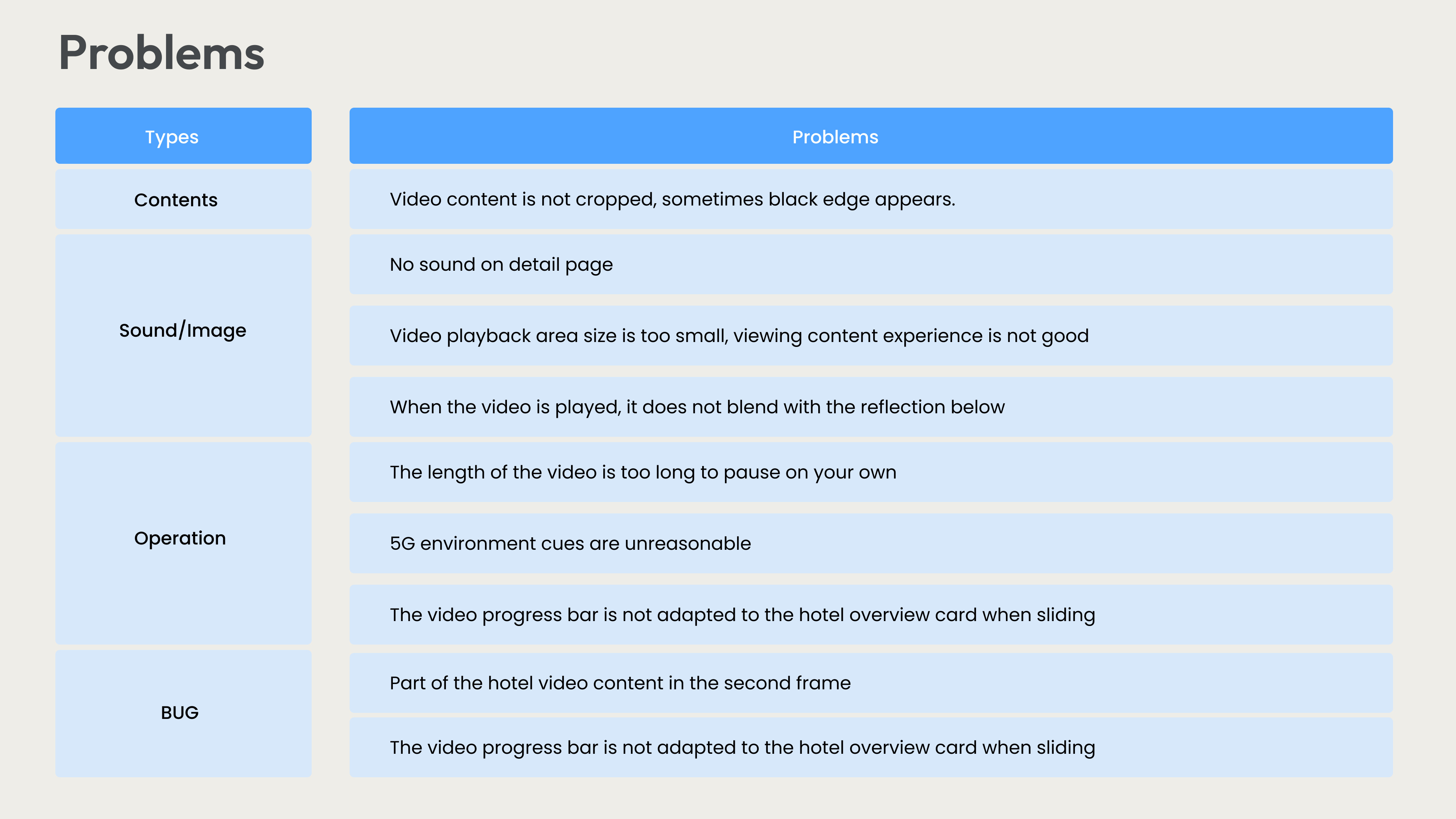 Problems

| Types | Problems |
|---|---|
| Contents | Video content is not cropped, sometimes black edge appears. |
| Sound/Image | No sound on detail page |
| | Video playback area size is too small, viewing content experience is not good |
| | When the video is played, it does not blend with the reflection below |
| Operation | The length of the video is too long to pause on your own |
| | 5G environment cues are unreasonable |
| | The video progress bar is not adapted to the hotel overview card when sliding |
| BUG | Part of the hotel video content in the second frame |
| | The video progress bar is not adapted to the hotel overview card when sliding |